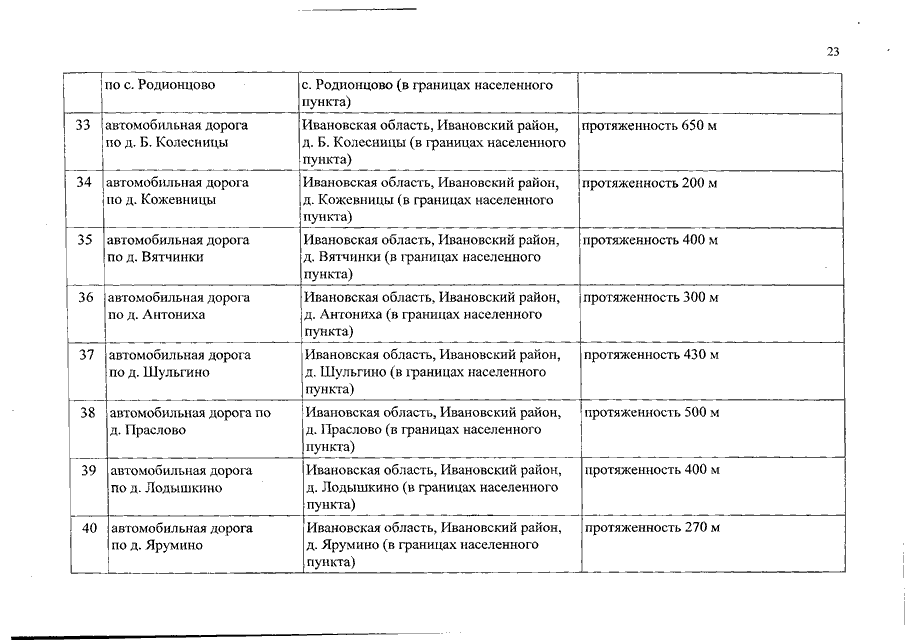 23

| | по с. Родионцово | с. Родионцово (в границах населенного пункта) | |
|---|---|---|---|
| 33 | автомобильная дорога по д. Б. Колесницы | Ивановская область, Ивановский район, д. Б. Колесницы (в границах населенного пункта) | протяженность 650 м |
| 34 | автомобильная дорога по д. Кожевницы | Ивановская область, Ивановский район, д. Кожевницы (в границах населенного пункта) | протяженность 200 м |
| 35 | автомобильная дорога по д. Вятчинки | Ивановская область, Ивановский район, д. Вятчинки (в границах населенного пункта) | протяженность 400 м |
| 36 | автомобильная дорога по д. Антониха | Ивановская область, Ивановский район, д. Антониха (в границах населенного пункта) | протяженность 300 м |
| 37 | автомобильная дорога по д. Шульгино | Ивановская область, Ивановский район, д. Шульгино (в границах населенного пункта) | протяженность 430 м |
| 38 | автомобильная дорога по д. Праслово | Ивановская область, Ивановский район, д. Праслово (в границах населенного пункта) | протяженность 500 м |
| 39 | автомобильная дорога по д. Лодышкино | Ивановская область, Ивановский район, д. Лодышкино (в границах населенного пункта) | протяженность 400 м |
| 40 | автомобильная дорога по д. Ярумино | Ивановская область, Ивановский район, д. Ярумино (в границах населенного пункта) | протяженность 270 м |